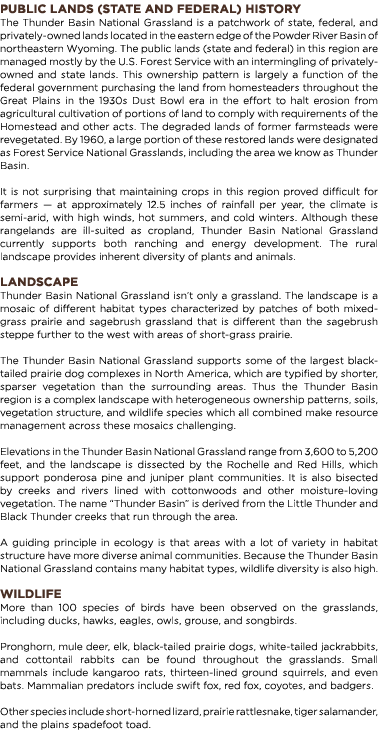 PUBLIC LANDS (STATE AND FEDERAL) HISTORY
The Thunder Basin National Grassland is a patchwork of state, federal, and privately-owned lands located in the eastern edge of the Powder River Basin of northeastern Wyoming. The public lands (state and federal) in this region are managed mostly by the U.S. Forest Service with an intermingling of privately-owned and state lands. This ownership pattern is largely a function of the federal government purchasing the land from homesteaders throughout the Great Plains in the 1930s Dust Bowl era in the effort to halt erosion from agricultural cultivation of portions of land to comply with requirements of the Homestead and other acts. The degraded lands of former farmsteads were revegetated. By 1960, a large portion of these restored lands were designated as Forest Service National Grasslands, including the area we know as Thunder Basin.

It is not surprising that maintaining crops in this region proved difficult for farmers — at approximately 12.5 inches of rainfall per year, the climate is semi-arid, with high winds, hot summers, and cold winters. Although these rangelands are ill-suited as cropland, Thunder Basin National Grassland currently supports both ranching and energy development. The rural landscape provides inherent diversity of plants and animals.

LANDSCAPE
Thunder Basin National Grassland isn't only a grassland. The landscape is a mosaic of different habitat types characterized by patches of both mixed-grass prairie and sagebrush grassland that is different than the sagebrush steppe further to the west with areas of short-grass prairie.

The Thunder Basin National Grassland supports some of the largest black-tailed prairie dog complexes in North America, which are typified by shorter, sparser vegetation than the surrounding areas. Thus the Thunder Basin region is a complex landscape with heterogeneous ownership patterns, soils, vegetation structure, and wildlife species which all combined make resource management across these mosaics challenging.

Elevations in the Thunder Basin National Grassland range from 3,600 to 5,200 feet, and the landscape is dissected by the Rochelle and Red Hills, which support ponderosa pine and juniper plant communities. It is also bisected by creeks and rivers lined with cottonwoods and other moisture-loving vegetation. The name "Thunder Basin" is derived from the Little Thunder and Black Thunder creeks that run through the area.

A guiding principle in ecology is that areas with a lot of variety in habitat structure have more diverse animal communities. Because the Thunder Basin National Grassland contains many habitat types, wildlife diversity is also high.

WILDLIFE
More than 100 species of birds have been observed on the grasslands, including ducks, hawks, eagles, owls, grouse, and songbirds.

Pronghorn, mule deer, elk, black-tailed prairie dogs, white-tailed jackrabbits, and cottontail rabbits can be found throughout the grasslands. Small mammals include kangaroo rats, thirteen-lined ground squirrels, and even bats. Mammalian predators include swift fox, red fox, coyotes, and badgers.

Other species include short-horned lizard, prairie rattlesnake, tiger salamander, and the plains spadefoot toad.